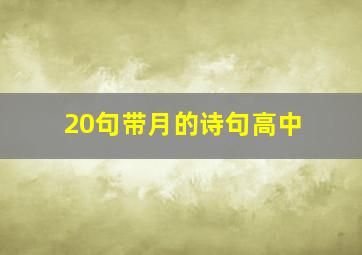 20句带月的诗句高中